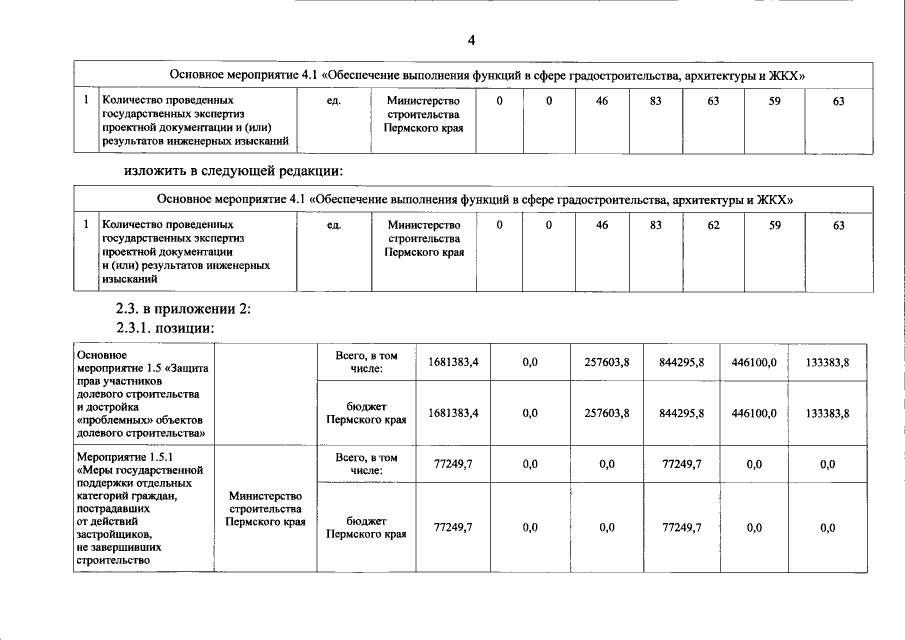 4

| Основное мероприятие 4.1 «Обеспечение выполнения функций в сфере градостроительства, архитектуры и ЖКХ» | | | | | | | | | | |
|---|---|---|---|---|---|---|---|---|---|---|
| 1 | Количество проведенных государственных экспертиз проектной документации и (или) результатов инженерных изысканий | ед. | Министерство строительства Пермского края | 0 | 0 | 46 | 83 | 63 | 59 | 63 |

изложить в следующей редакции:

| Основное мероприятие 4.1 «Обеспечение выполнения функций в сфере градостроительства, архитектуры и ЖКХ» | | | | | | | | | | |
|---|---|---|---|---|---|---|---|---|---|---|
| 1 | Количество проведенных государственных экспертиз проектной документации и (или) результатов инженерных изысканий | ед. | Министерство строительства Пермского края | 0 | 0 | 46 | 83 | 62 | 59 | 63 |

2.3. в приложении 2:

2.3.1. позиции:

| Основное мероприятие 1.5 «Защита прав участников долевого строительства и достройка «проблемных» объектов долевого строительства» | | Всего, в том числе: | 1681383,4 | 0,0 | 257603,8 | 844295,8 | 446100,0 | 133383,8 |
|---|---|---|---|---|---|---|---|---|
| | | бюджет Пермского края | 1681383,4 | 0,0 | 257603,8 | 844295,8 | 446100,0 | 133383,8 |
| Мероприятие 1.5.1 «Меры государственной поддержки отдельных категорий граждан, пострадавших от действий застройщиков, не завершивших строительство | Министерство строительства Пермского края | Всего, в том числе: | 77249,7 | 0,0 | 0,0 | 77249,7 | 0,0 | 0,0 |
| | | бюджет Пермского края | 77249,7 | 0,0 | 0,0 | 77249,7 | 0,0 | 0,0 |